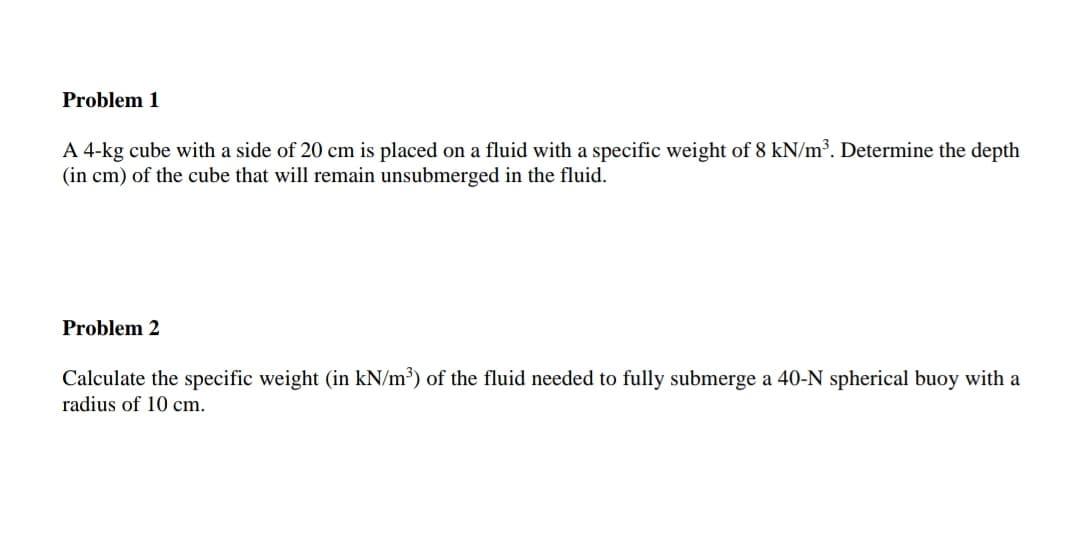 Problem 1

A 4-kg cube with a side of 20 cm is placed on a fluid with a specific weight of 8 kN/m$^3$. Determine the depth (in cm) of the cube that will remain unsubmerged in the fluid.

Problem 2

Calculate the specific weight (in kN/m$^3$) of the fluid needed to fully submerge a 40-N spherical buoy with a radius of 10 cm.